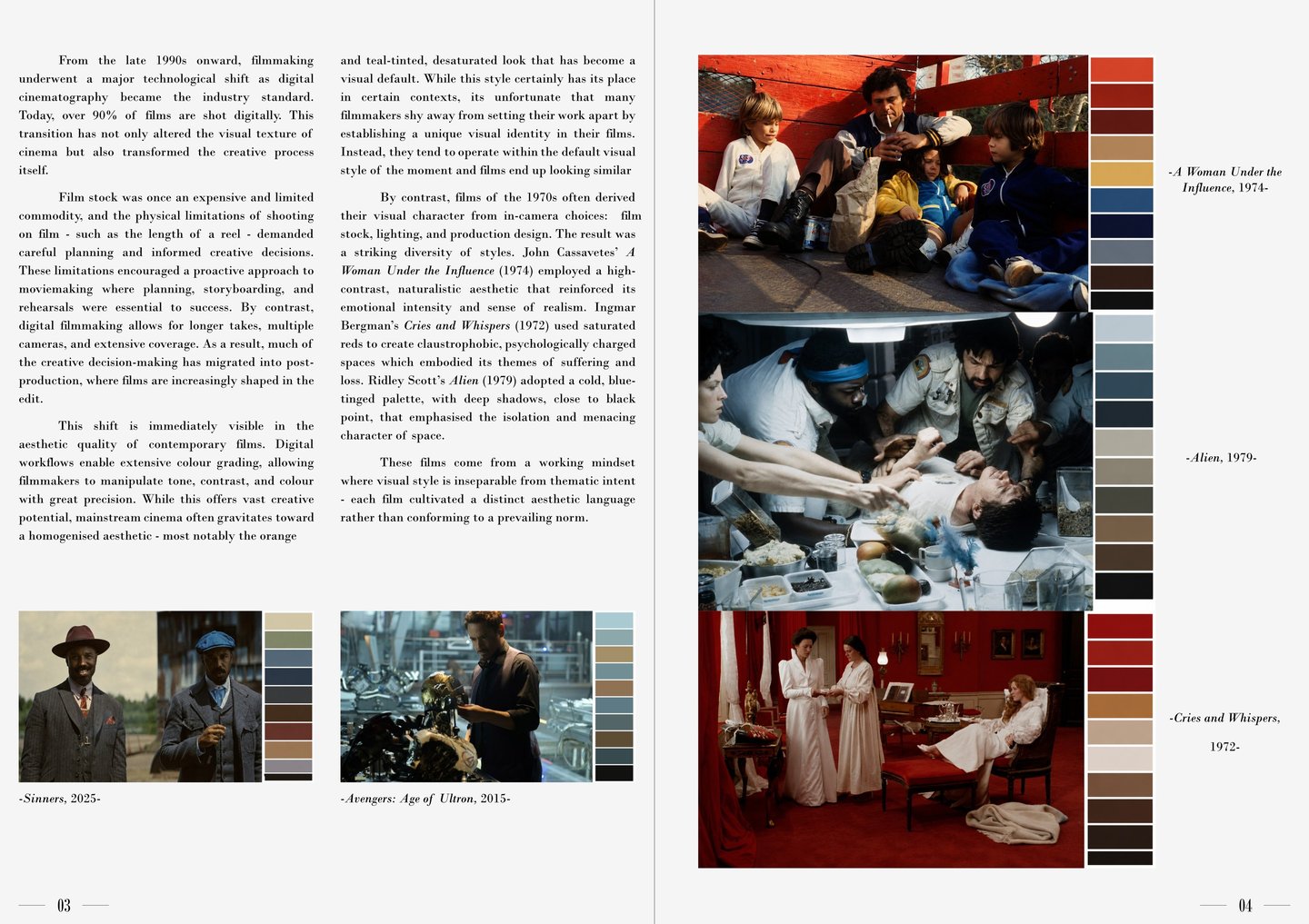 From the late 1990s onward, filmmaking underwent a major technological shift as digital cinematography became the industry standard. Today, over 90% of films are shot digitally. This transition has not only altered the visual texture of cinema but also transformed the creative process itself.

Film stock was once an expensive and limited commodity, and the physical limitations of shooting on film - such as the length of a reel - demanded careful planning and informed creative decisions. These limitations encouraged a proactive approach to moviemaking where planning, storyboarding, and rehearsals were essential to success. By contrast, digital filmmaking allows for longer takes, multiple cameras, and extensive coverage. As a result, much of the creative decision-making has migrated into post-production, where films are increasingly shaped in the edit.

This shift is immediately visible in the aesthetic quality of contemporary films. Digital workflows enable extensive colour grading, allowing filmmakers to manipulate tone, contrast, and colour with great precision. While this offers vast creative potential, mainstream cinema often gravitates toward a homogenised aesthetic - most notably the orange and teal-tinted, desaturated look that has become a visual default. While this style certainly has its place in certain contexts, its unfortunate that many filmmakers shy away from setting their work apart by establishing a unique visual identity in their films. Instead, they tend to operate within the default visual style of the moment and films end up looking similar

By contrast, films of the 1970s often derived their visual character from in-camera choices: film stock, lighting, and production design. The result was a striking diversity of styles. John Cassavetes' A Woman Under the Influence (1974) employed a high-contrast, naturalistic aesthetic that reinforced its emotional intensity and sense of realism. Ingmar Bergman's Cries and Whispers (1972) used saturated reds to create claustrophobic, psychologically charged spaces which embodied its themes of suffering and loss. Ridley Scott's Alien (1979) adopted a cold, blue-tinged palette, with deep shadows, close to black point, that emphasised the isolation and menacing character of space.

These films come from a working mindset where visual style is inseparable from thematic intent - each film cultivated a distinct aesthetic language rather than conforming to a prevailing norm.

-Sinners, 2025-

-Avengers: Age of Ultron, 2015-

03

-A Woman Under the Influence, 1974-

-Alien, 1979-

-Cries and Whispers, 1972-

04